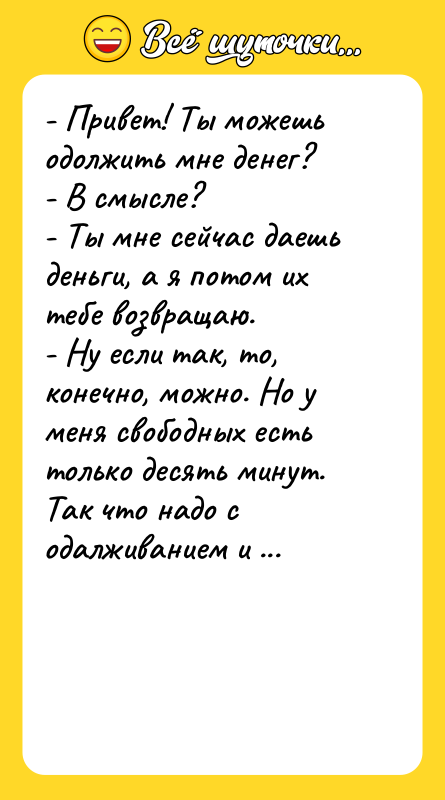 Всё шуточки...

- Привет! Ты можешь одолжить мне денег?
- В смысле?
- Ты мне сейчас даешь деньги, а я потом их тебе возвращаю.
- Ну если так, то, конечно, можно. Но у меня свободных есть только десять минут. Так что надо с одалживанием и ...